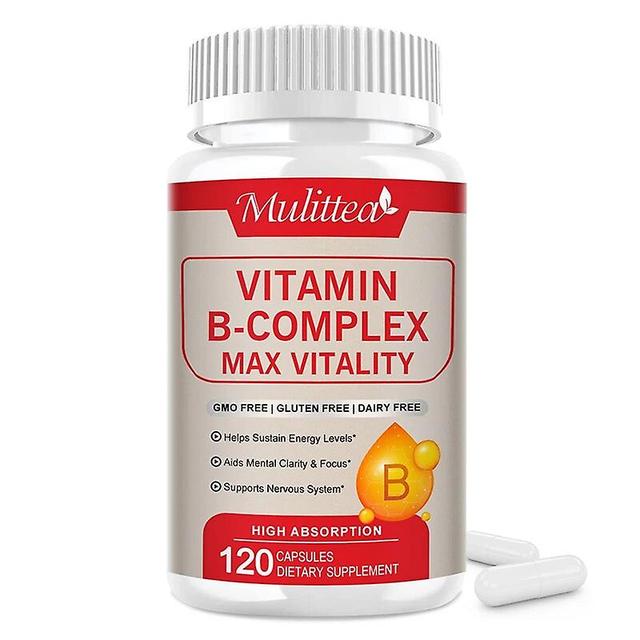 Mulittea

VITAMIN B-COMPLEX MAX VITALITY

GMO FREE | GLUTEN FREE | DAIRY FREE

Helps Sustain Energy Levels*

Aids Mental Clarity & Focus*

Supports Nervous System*

B

HIGH ABSORPTION

120 CAPSULES DIETARY SUPPLEMENT